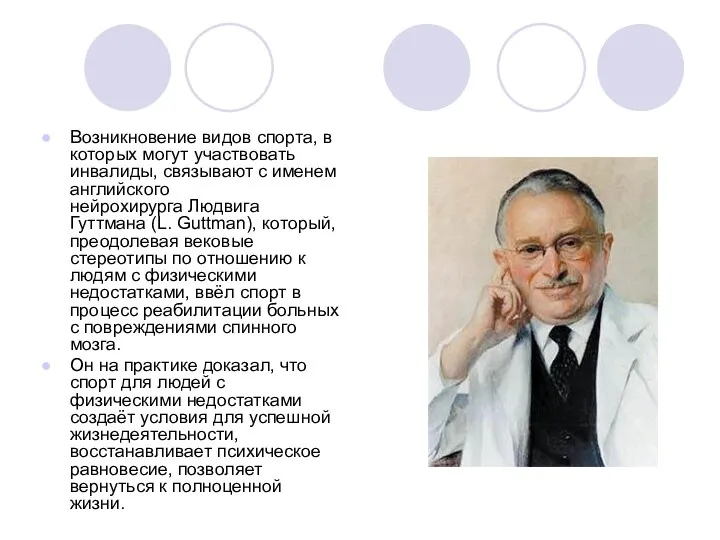 Возникновение видов спорта, в которых могут участвовать инвалиды, связывают с именем английского нейрохирурга Людвига Гуттмана (L. Guttman), который, преодолевая вековые стереотипы по отношению к людям с физическими недостатками, ввёл спорт в процесс реабилитации больных с повреждениями спинного мозга.

Он на практике доказал, что спорт для людей с физическими недостатками создаёт условия для успешной жизнедеятельности, восстанавливает психическое равновесие, позволяет вернуться к полноценной жизни.